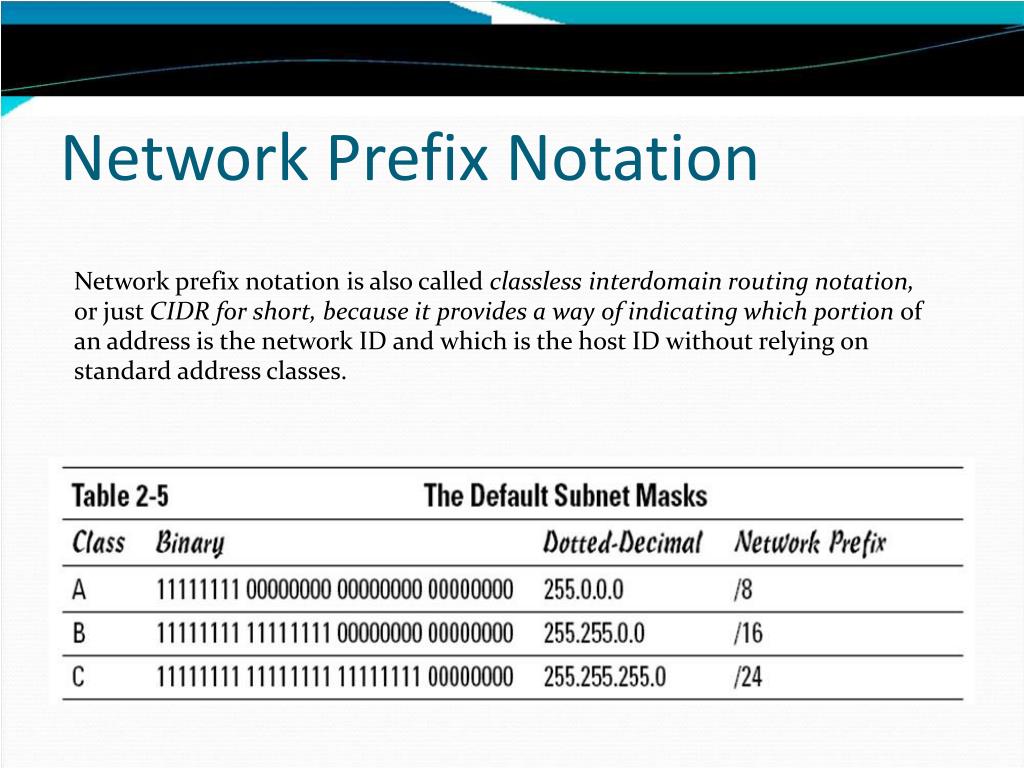 Network Prefix Notation

Network prefix notation is also called classless interdomain routing notation, or just CIDR for short, because it provides a way of indicating which portion of an address is the network ID and which is the host ID without relying on standard address classes.

Table 2-5 The Default Subnet Masks

| Class | Binary | Dotted-Decimal | Network Prefix |
|---|---|---|---|
| A | 11111111 00000000 00000000 00000000 | 255.0.0.0 | /8 |
| B | 11111111 11111111 00000000 00000000 | 255.255.0.0 | /16 |
| C | 11111111 11111111 11111111 00000000 | 255.255.255.0 | /24 |